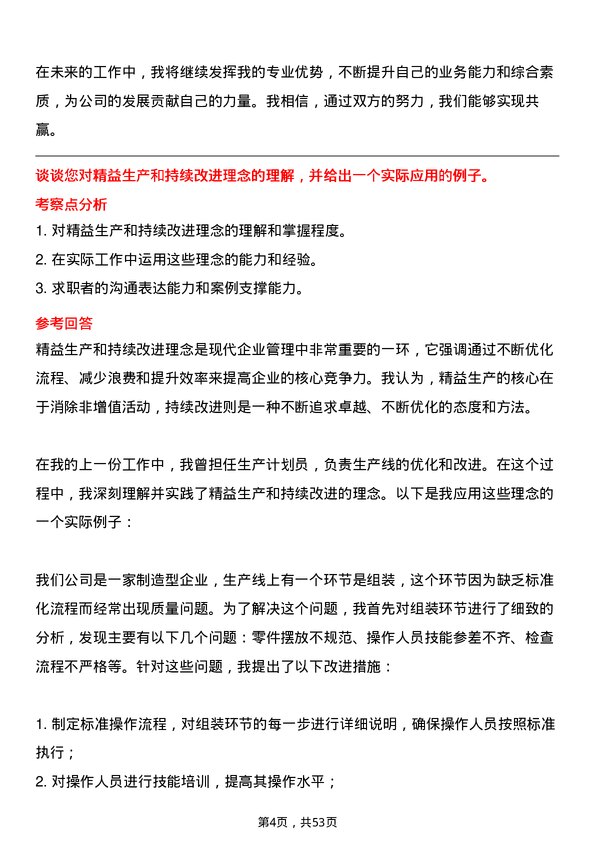 在未来的工作中，我将继续发挥我的专业优势，不断提升自己的业务能力和综合素质，为公司的发展贡献自己的力量。我相信，通过双方的努力，我们能够实现共赢。

谈谈您对精益生产和持续改进理念的理解，并给出一个实际应用的例子。

考察点分析

1. 对精益生产和持续改进理念的理解和掌握程度。

2. 在实际工作中运用这些理念的能力和经验。

3. 求职者的沟通表达能力和案例支撑能力。

参考回答

精益生产和持续改进理念是现代企业管理中非常重要的一环，它强调通过不断优化流程、减少浪费和提升效率来提高企业的核心竞争力。我认为，精益生产的核心在于消除非增值活动，持续改进则是一种不断追求卓越、不断优化的态度和方法。

在我的上一份工作中，我曾担任生产计划员，负责生产线的优化和改进。在这个过程中，我深刻理解并实践了精益生产和持续改进的理念。以下是我应用这些理念的一个实际例子：

我们公司是一家制造型企业，生产线上有一个环节是组装，这个环节因为缺乏标准化流程而经常出现质量问题。为了解决这个问题，我首先对组装环节进行了细致的分析，发现主要有以下几个问题：零件摆放不规范、操作人员技能参差不齐、检查流程不严格等。针对这些问题，我提出了以下改进措施：

1. 制定标准操作流程，对组装环节的每一步进行详细说明，确保操作人员按照标准执行；

2. 对操作人员进行技能培训，提高其操作水平；

第4页，共53页